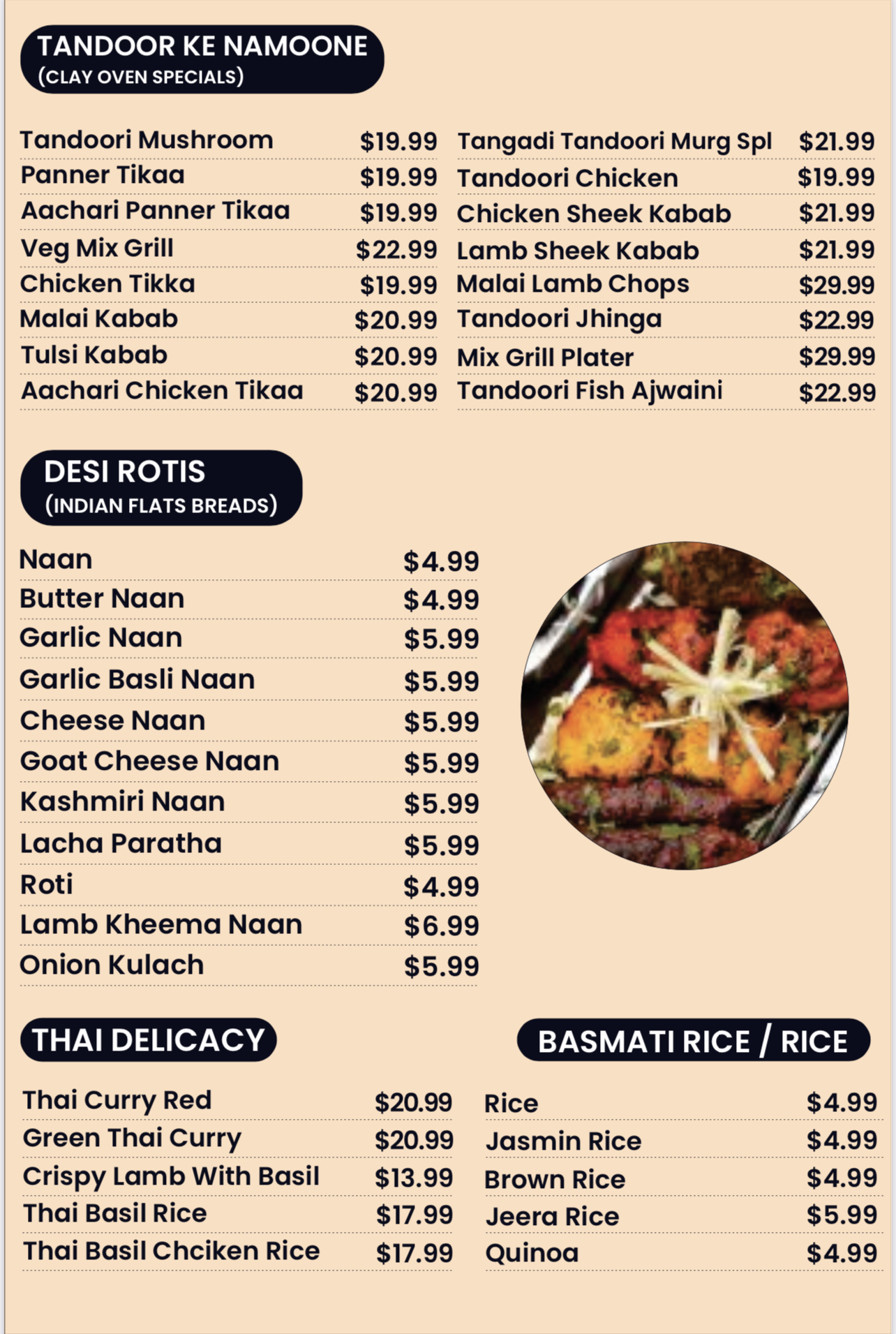 TANDOOR KE NAMOONE
(CLAY OVEN SPECIALS)

Tandoori Mushroom $19.99
Panner Tikaa $19.99
Aachari Panner Tikaa $19.99
Veg Mix Grill $22.99
Chicken Tikka $19.99
Malai Kabab $20.99
Tulsi Kabab $20.99
Aachari Chicken Tikaa $20.99

Tangadi Tandoori Murg Spl $21.99
Tandoori Chicken $19.99
Chicken Sheek Kabab $21.99
Lamb Sheek Kabab $21.99
Malai Lamb Chops $29.99
Tandoori Jhinga $22.99
Mix Grill Plater $29.99
Tandoori Fish Ajwaini $22.99

DESI ROTIS
(INDIAN FLATS BREADS)

Naan $4.99
Butter Naan $4.99
Garlic Naan $5.99
Garlic Basli Naan $5.99
Cheese Naan $5.99
Goat Cheese Naan $5.99
Kashmiri Naan $5.99
Lacha Paratha $5.99
Roti $4.99
Lamb Kheema Naan $6.99
Onion Kulach $5.99

THAI DELICACY

Thai Curry Red $20.99
Green Thai Curry $20.99
Crispy Lamb With Basil $13.99
Thai Basil Rice $17.99
Thai Basil Chciken Rice $17.99

BASMATI RICE / RICE

Rice $4.99
Jasmin Rice $4.99
Brown Rice $4.99
Jeera Rice $5.99
Quinoa $4.99